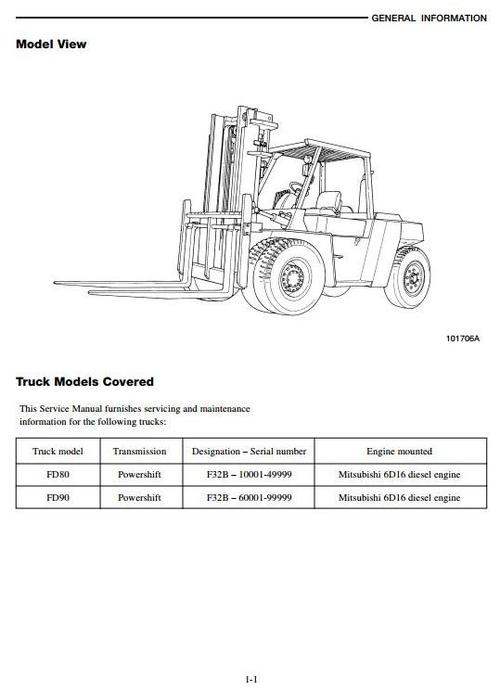 GENERAL INFORMATION

Model View

101706A

Truck Models Covered

This Service Manual furnishes servicing and maintenance information for the following trucks:

| Truck model | Transmission | Designation – Serial number | Engine mounted |
|---|---|---|---|
| FD80 | Powershift | F32B – 10001-49999 | Mitsubishi 6D16 diesel engine |
| FD90 | Powershift | F32B – 60001-99999 | Mitsubishi 6D16 diesel engine |

1-1